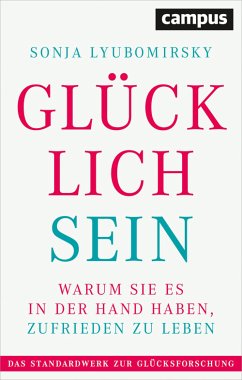 campus

SONJA LYUBOMIRSKY

GLÜCK
LICH
SEIN

WARUM SIE ES
IN DER HAND HABEN,
ZUFRIEDEN ZU LEBEN

DAS STANDARDWERK ZUR GLÜCKSFORSCHUNG